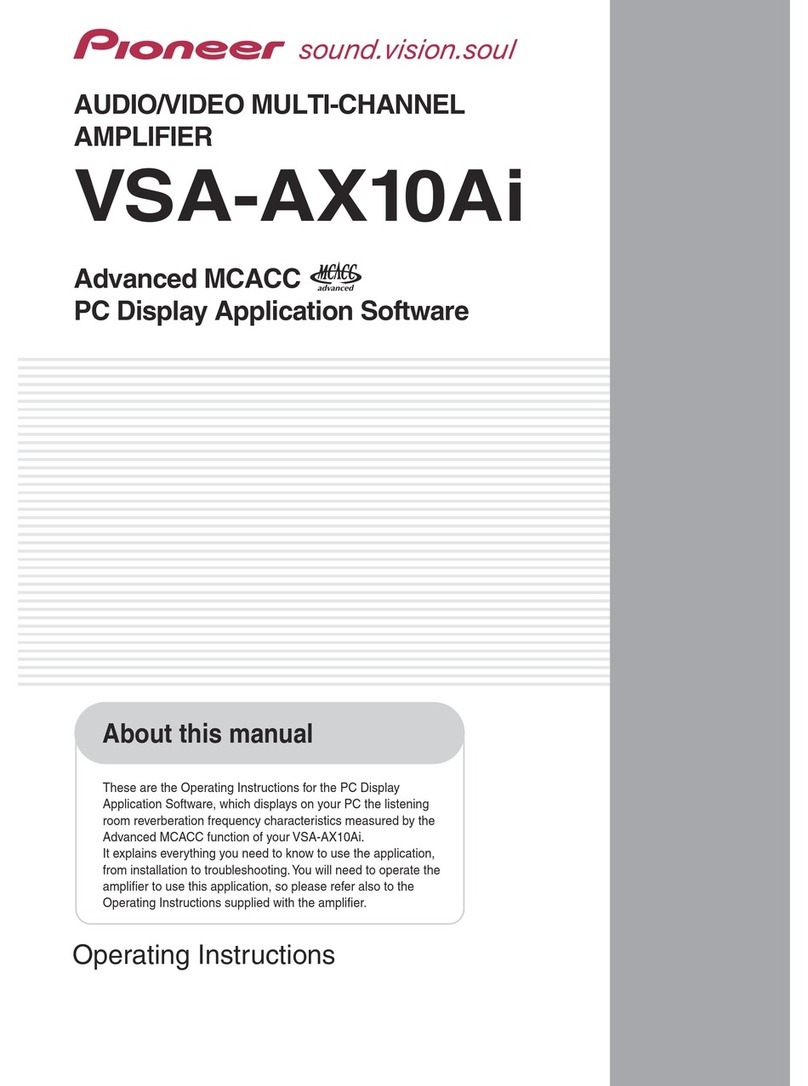 Pioneer sound.vision.soul

AUDIO/VIDEO MULTI-CHANNEL AMPLIFIER

VSA-AX10Ai

Advanced MCACC MCACC advanced
PC Display Application Software

About this manual

These are the Operating Instructions for the PC Display Application Software, which displays on your PC the listening room reverberation frequency characteristics measured by the Advanced MCACC function of your VSA-AX10Ai.
It explains everything you need to know to use the application, from installation to troubleshooting. You will need to operate the amplifier to use this application, so please refer also to the Operating Instructions supplied with the amplifier.

Operating Instructions